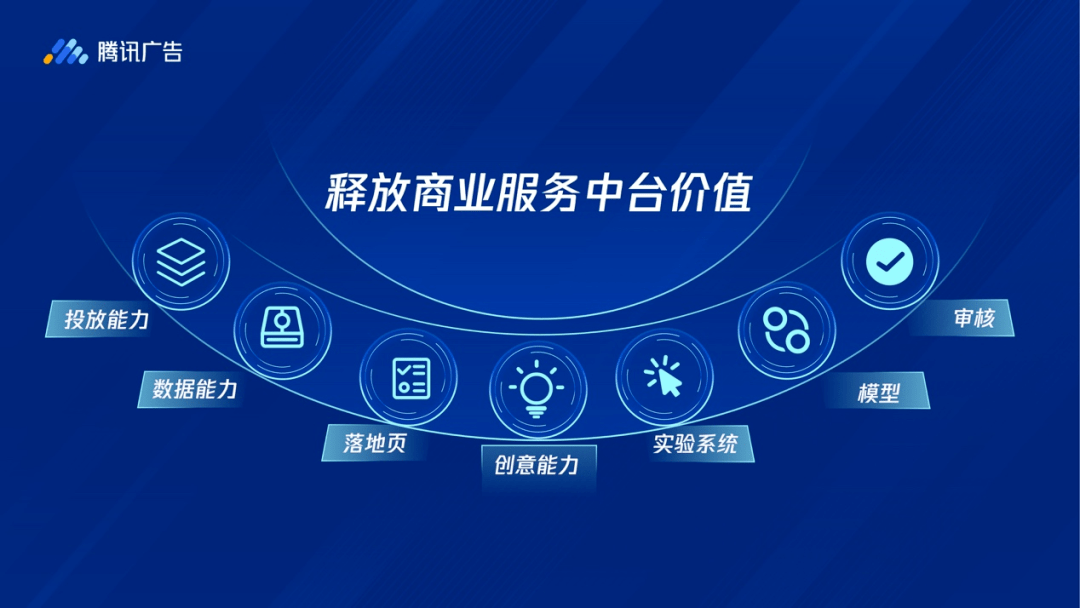 腾讯广告

释放商业服务中台价值

投放能力

数据能力

落地页

创意能力

实验系统

模型

审核